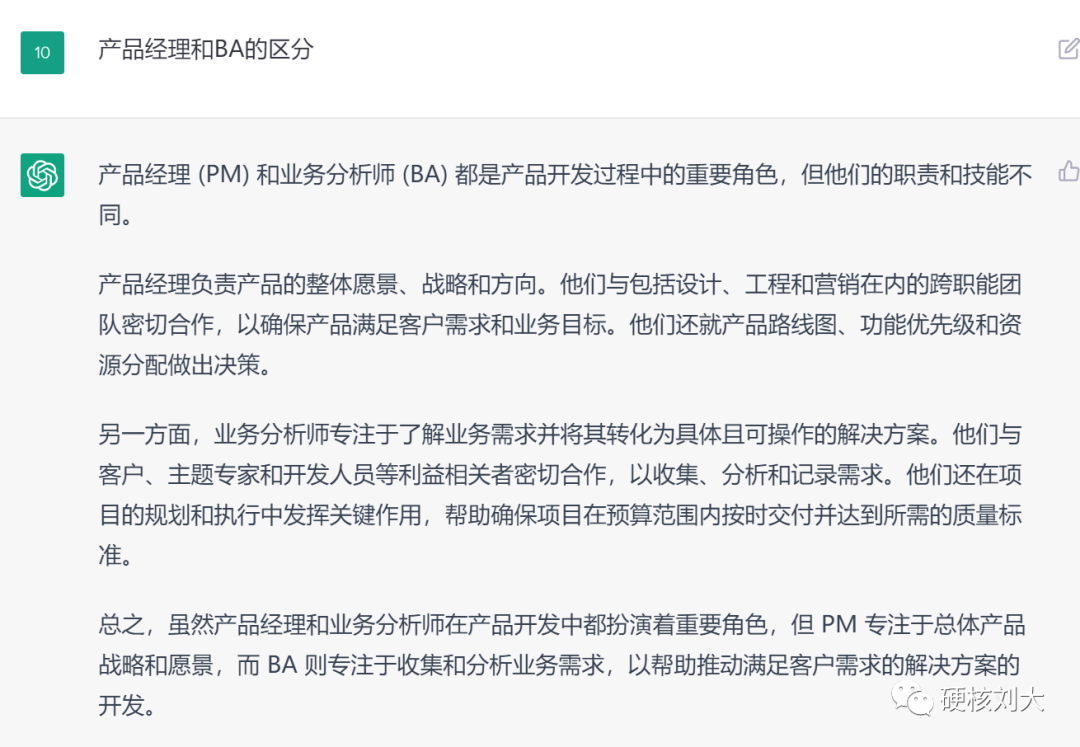 10

产品经理和BA的区分

产品经理 (PM) 和业务分析师 (BA) 都是产品开发过程中的重要角色，但他们的职责和技能不同。

产品经理负责产品的整体愿景、战略和方向。他们与包括设计、工程和营销在内的跨职能团队密切合作，以确保产品满足客户需求和业务目标。他们还就产品路线图、功能优先级和资源分配做出决策。

另一方面，业务分析师专注于了解业务需求并将其转化为具体且可操作的解决方案。他们与客户、主题专家和开发人员等利益相关者密切合作，以收集、分析和记录需求。他们还在项目的规划和执行中发挥关键作用，帮助确保项目在预算范围内按时交付并达到所需的质量标准。

总之，虽然产品经理和业务分析师在产品开发中都扮演着重要角色，但 PM 专注于总体产品战略和愿景，而 BA 则专注于收集和分析业务需求，以帮助推动满足客户需求的解决方案的开发。

硬核刘大